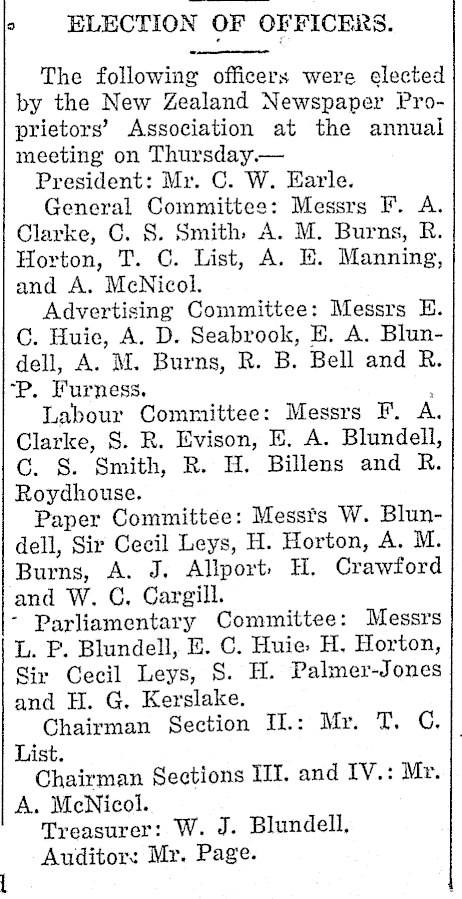 ELECTION OF OFFICERS.

The following officers were elected by the New Zealand Newspaper Proprietors' Association at the annual meeting on Thursday.—

President: Mr. C. W. Earle.

General Committee: Messrs F. A. Clarke, C. S. Smith, A. M. Burns, R. Horton, T. C. List, A. E. Manning, and A. McNicol.

Advertising Committee: Messrs E. C. Huie, A. D. Seabrook, E. A. Blundell, A. M. Burns, R. B. Bell and R. P. Furness.

Labour Committee: Messrs F. A. Clarke, S. R. Evison, E. A. Blundell, C. S. Smith, R. H. Billens and R. Roydhouse.

Paper Committee: Messrs W. Blundell, Sir Cecil Leys, H. Horton, A. M. Burns, A. J. Allport, H. Crawford and W. C. Cargill.

Parliamentary Committee: Messrs L. P. Blundell, E. C. Huie, H. Horton, Sir Cecil Leys, S. H. Palmer-Jones and H. G. Kerslake.

Chairman Section II.: Mr. T. C. List.

Chairman Sections III. and IV.: Mr. A. McNicol.

Treasurer: W. J. Blundell.

Auditor: Mr. Page.